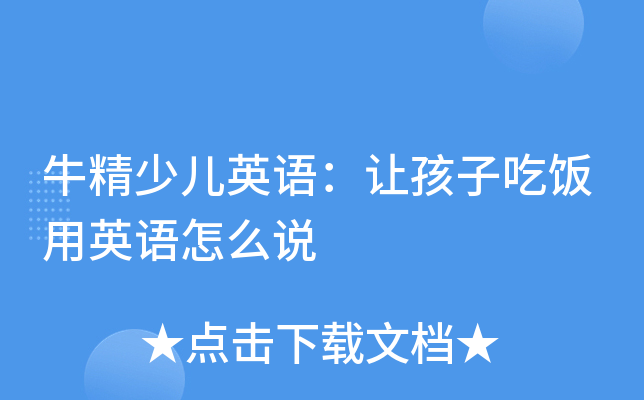 牛精少儿英语：让孩子吃饭用英语怎么说

★点击下载文档★